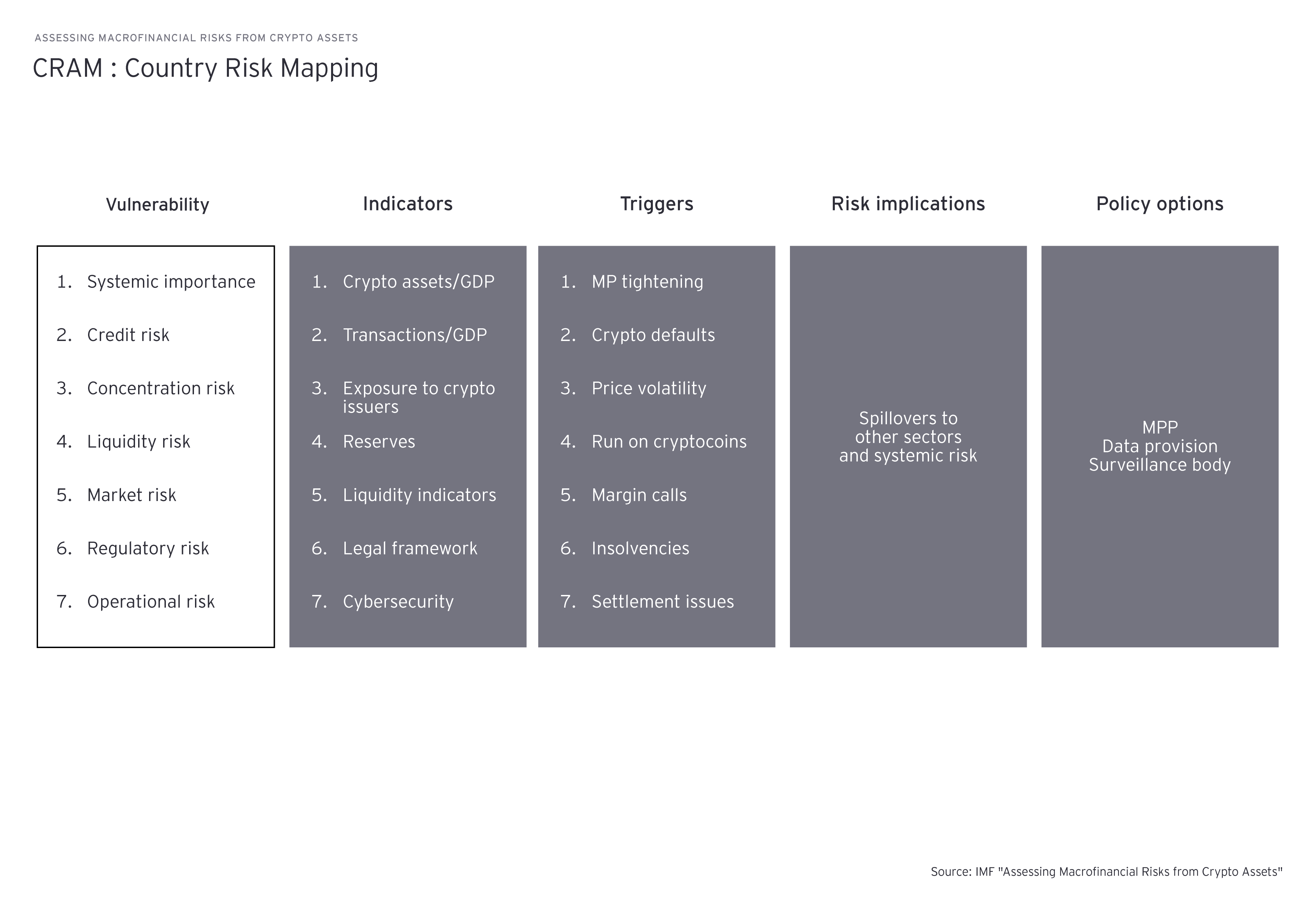 ASSESSING MACROFINANCIAL RISKS FROM CRYPTO ASSETS

CRAM : Country Risk Mapping

Vulnerability

1. Systemic importance
2. Credit risk
3. Concentration risk
4. Liquidity risk
5. Market risk
6. Regulatory risk
7. Operational risk

Indicators

1. Crypto assets/GDP
2. Transactions/GDP
3. Exposure to crypto issuers
4. Reserves
5. Liquidity indicators
6. Legal framework
7. Cybersecurity

Triggers

1. MP tightening
2. Crypto defaults
3. Price volatility
4. Run on cryptocoins
5. Margin calls
6. Insolvencies
7. Settlement issues

Risk implications

Spillovers to other sectors and systemic risk

Policy options

MPP
Data provision
Surveillance body

Source: IMF "Assessing Macrofinancial Risks from Crypto Assets"